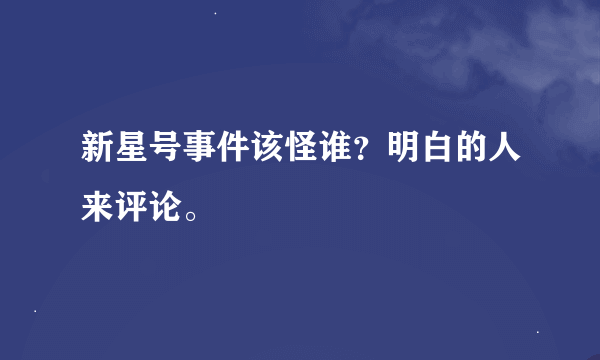 新星号事件该怪谁？明白的人来评论。